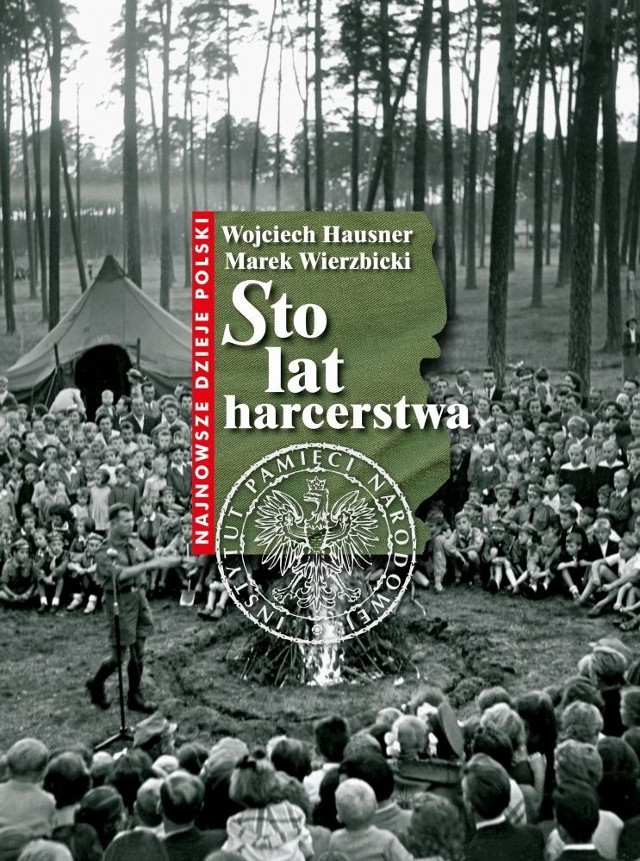 NAJNOWSZE DZIEJE POLSKI

Wojciech Hausner
Marek Wierzbicki

Sto lat harcerstwa

INSTYTUT PAMIĘCI NARODOWEJ